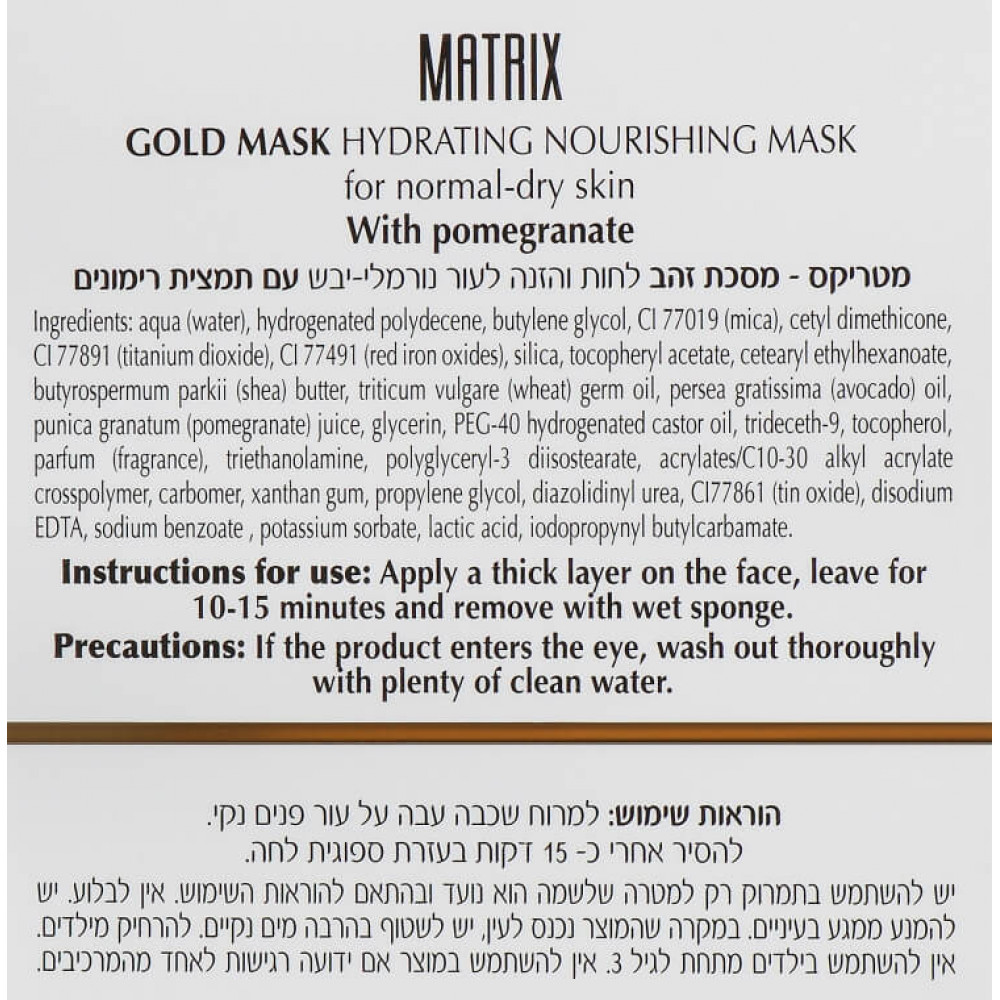 MATRIX

GOLD MASK HYDRATING NOURISHING MASK
for normal-dry skin
With pomegranate

מטריקס - מסכת זהב לחות והזנה לעור נורמלי-יבש עם תמצית רימונים

Ingredients: aqua (water), hydrogenated polydecene, butylene glycol, CI 77019 (mica), cetyl dimethicone, CI 77891 (titanium dioxide), CI 77491 (red iron oxides), silica, tocopheryl acetate, cetearyl ethylhexanoate, butyrospermum parkii (shea) butter, triticum vulgare (wheat) germ oil, persea gratissima (avocado) oil, punica granatum (pomegranate) juice, glycerin, PEG-40 hydrogenated castor oil, trideceth-9, tocopherol, parfum (fragrance), triethanolamine, polyglyceryl-3 diisostearate, acrylates/C10-30 alkyl acrylate crosspolymer, carbomer, xanthan gum, propylene glycol, diazolidinyl urea, CI77861 (tin oxide), disodium EDTA, sodium benzoate , potassium sorbate, lactic acid, iodopropynyl butylcarbamate.

Instructions for use: Apply a thick layer on the face, leave for 10-15 minutes and remove with wet sponge.
Precautions: If the product enters the eye, wash out thoroughly with plenty of clean water.

הוראות שימוש: למרוח שכבה עבה על עור פנים נקי.
להסיר אחרי כ- 15 דקות בעזרת ספוגית לחה.
יש להשתמש בתמרוק רק למטרה שלשמה הוא נועד ובהתאם להוראות השימוש. אין לבלוע. יש להמנע ממגע בעיניים. במקרה שהמוצר נכנס לעין, יש לשטוף בהרבה מים נקיים. להרחיק מילדים. אין להשתמש בילדים מתחת לגיל 3. אין להשתמש במוצר אם ידועה רגישות לאחד מהמרכיבים.